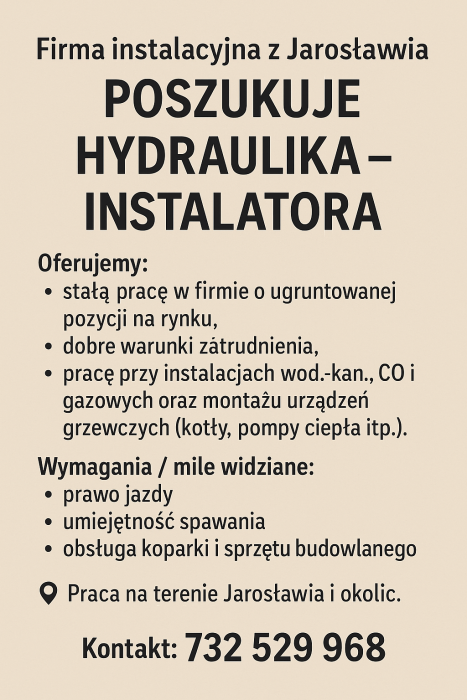 Firma instalacyjna z Jarosławia
POSZUKUJE HYDRAULIKA – INSTALATORA

Oferujemy:
• stałą pracę w firmie o ugruntowanej pozycji na rynku,
• dobre warunki zátrudnienia,
• pracę przy instalacjach wod.-kan., CO i gazowych oraz montażu urządzeń grzewczych (kotły, pompy ciepła itp.).

Wymagania / mile widziane:
• prawo jazdy
• umiejętność spawania
• obsługa koparki i sprzętu budowlanego

Praca na terenie Jarosławia i okolic.

Kontakt: 732 529 968